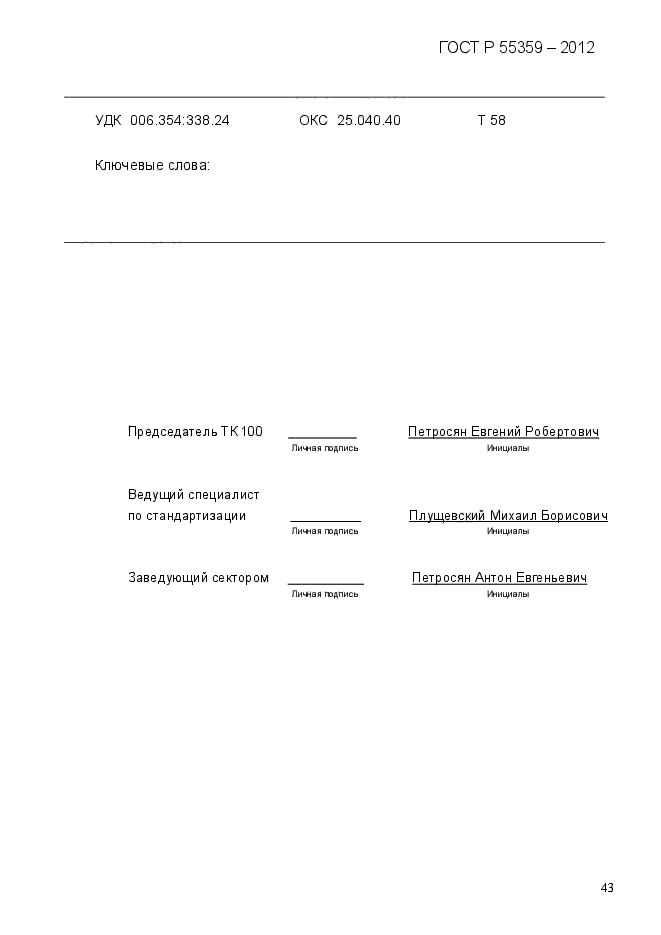 ГОСТ Р 55359 – 2012

УДК 006.354:338.24 ОКС 25.040.40 Т 58

Ключевые слова:

Председатель ТК100 __________ Петросян Евгений Робертович
Личная подпись Инициалы

Ведущий специалист
по стандартизации __________ Плущевский Михаил Борисович
Личная подпись Инициалы

Заведующий сектором __________ Петросян Антон Евгеньевич
Личная подпись Инициалы

43